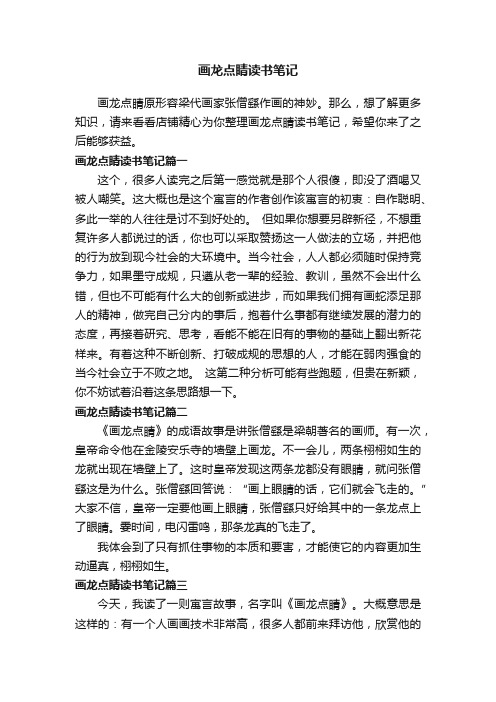 画龙点睛读书笔记

画龙点睛原形容梁代画家张僧繇作画的神妙。那么，想了解更多知识，请来看看店铺精心为你整理画龙点睛读书笔记，希望你来了之后能够获益。

画龙点睛读书笔记篇一

这个，很多人读完之后第一感觉就是那个人很傻，即没了酒喝又被人嘲笑。这大概也是这个寓言的作者创作该寓言的初衷：自作聪明、多此一举的人往往是讨不到好处的。 但如果你想要另辟新径，不想重复许多人都说过的话，你也可以采取赞扬这一人做法的立场，并把他的行为放到现今社会的大环境中。当今社会，人人都必须随时保持竞争力，如果墨守成规，只遵从老一辈的经验、教训，虽然不会出什么错，但也不可能有什么大的创新或进步，而如果我们拥有画蛇添足那人的精神，做完自己分内的事后，抱着什么事都有继续发展的潜力的态度，再接着研究、思考，看能不能在旧有的事物的基础上翻出新花样来。有着这种不断创新、打破成规的思想的人，才能在弱肉强食的当今社会立于不败之地。 这第二种分析可能有些跑题，但贵在新颖，你不妨试着沿着这条思路想一下。

画龙点睛读书笔记篇二

《画龙点睛》的成语故事是讲张僧繇是梁朝著名的画师。有一次，皇帝命令他在金陵安乐寺的墙壁上画龙。不一会儿，两条栩栩如生的龙就出现在墙壁上了。这时皇帝发现这两条龙都没有眼睛，就问张僧繇这是为什么。张僧繇回答说：“画上眼睛的话，它们就会飞走的。”大家不信，皇帝一定要他画上眼睛，张僧繇只好给其中的一条龙点上了眼睛。霎时间，电闪雷鸣，那条龙真的飞走了。

我体会到了只有抓住事物的本质和要害，才能使它的内容更加生动逼真，栩栩如生。

画龙点睛读书笔记篇三

今天，我读了一则寓言故事，名字叫《画龙点睛》。大概意思是这样的：有一个人画画技术非常高，很多人都前来拜访他，欣赏他的